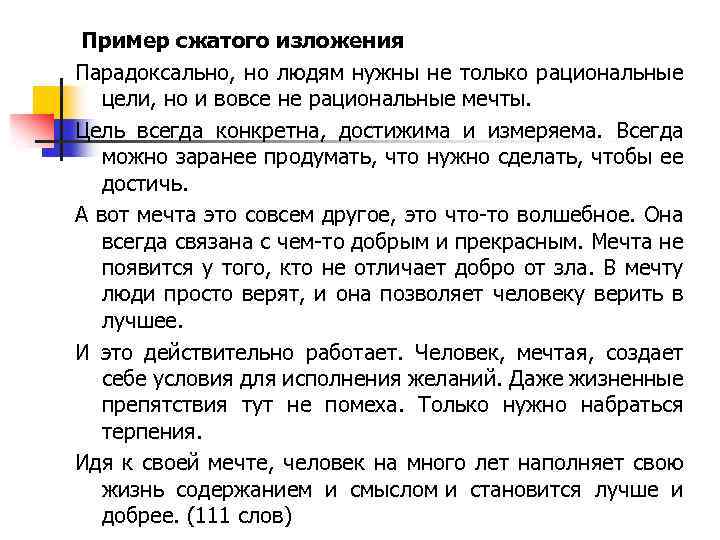 Пример сжатого изложения

Парадоксально, но людям нужны не только рациональные цели, но и вовсе не рациональные мечты.

Цель всегда конкретна, достижима и измеряема. Всегда можно заранее продумать, что нужно сделать, чтобы ее достичь.

А вот мечта это совсем другое, это что-то волшебное. Она всегда связана с чем-то добрым и прекрасным. Мечта не появится у того, кто не отличает добро от зла. В мечту люди просто верят, и она позволяет человеку верить в лучшее.

И это действительно работает. Человек, мечтая, создает себе условия для исполнения желаний. Даже жизненные препятствия тут не помеха. Только нужно набраться терпения.

Идя к своей мечте, человек на много лет наполняет свою жизнь содержанием и смыслом и становится лучше и добрее. (111 слов)